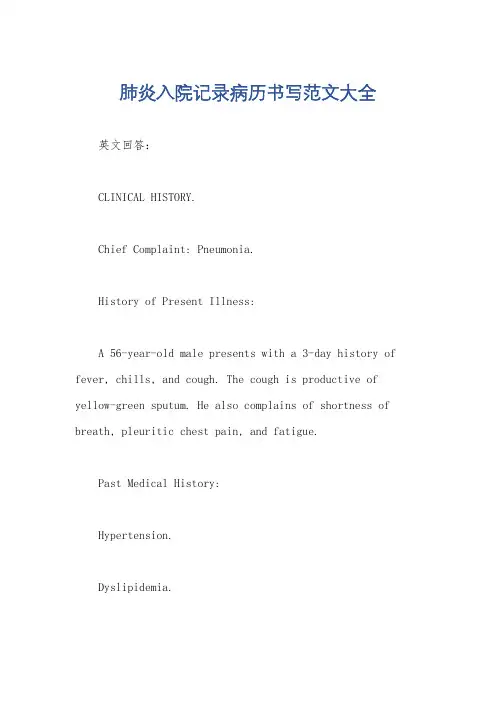 肺炎入院记录病历书写范文大全

英文回答：

CLINICAL HISTORY.

Chief Complaint: Pneumonia.

History of Present Illness:

A 56-year-old male presents with a 3-day history of fever, chills, and cough. The cough is productive of yellow-green sputum. He also complains of shortness of breath, pleuritic chest pain, and fatigue.

Past Medical History:

Hypertension.

Dyslipidemia.